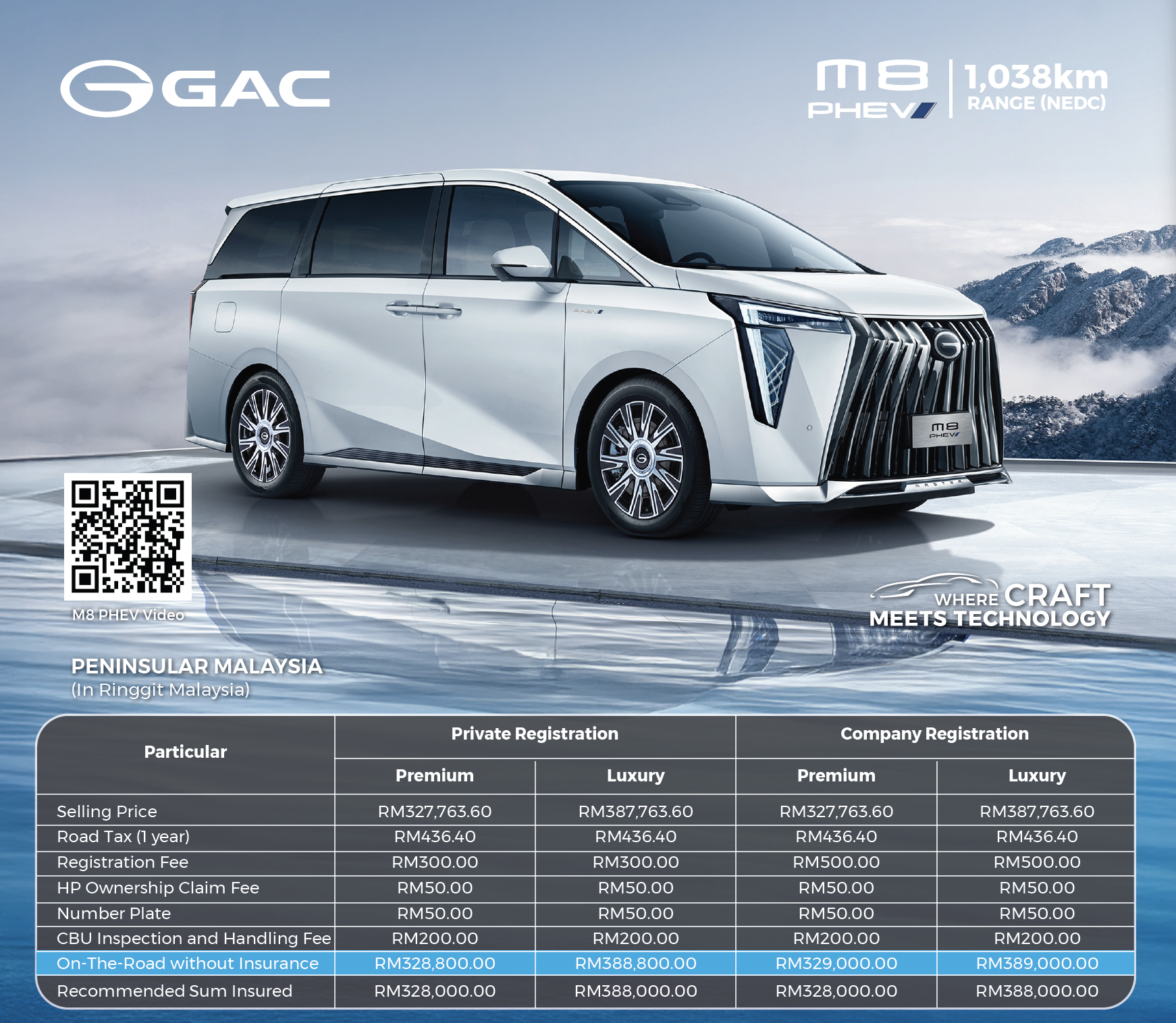 GAC

M8 PHEV

1,038km
RANGE (NEDC)

M8 PHEV Video

WHERE CRAFT
MEETS TECHNOLOGY

PENINSULAR MALAYSIA
(In Ringgit Malaysia)

| Particular | Private Registration | | Company Registration | |
|---|---|---|---|---|
| | Premium | Luxury | Premium | Luxury |
| Selling Price | RM327,763.60 | RM387,763.60 | RM327,763.60 | RM387,763.60 |
| Road Tax (1 year) | RM436.40 | RM436.40 | RM436.40 | RM436.40 |
| Registration Fee | RM300.00 | RM300.00 | RM500.00 | RM500.00 |
| HP Ownership Claim Fee | RM50.00 | RM50.00 | RM50.00 | RM50.00 |
| Number Plate | RM50.00 | RM50.00 | RM50.00 | RM50.00 |
| CBU Inspection and Handling Fee | RM200.00 | RM200.00 | RM200.00 | RM200.00 |
| On-The-Road without Insurance | RM328,800.00 | RM388,800.00 | RM329,000.00 | RM389,000.00 |
| Recommended Sum Insured | RM328,000.00 | RM388,000.00 | RM328,000.00 | RM388,000.00 |